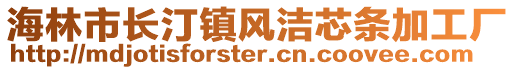 海林市长汀镇风洁芯条加工厂
http://mdjotisforster.cn.coovee.com